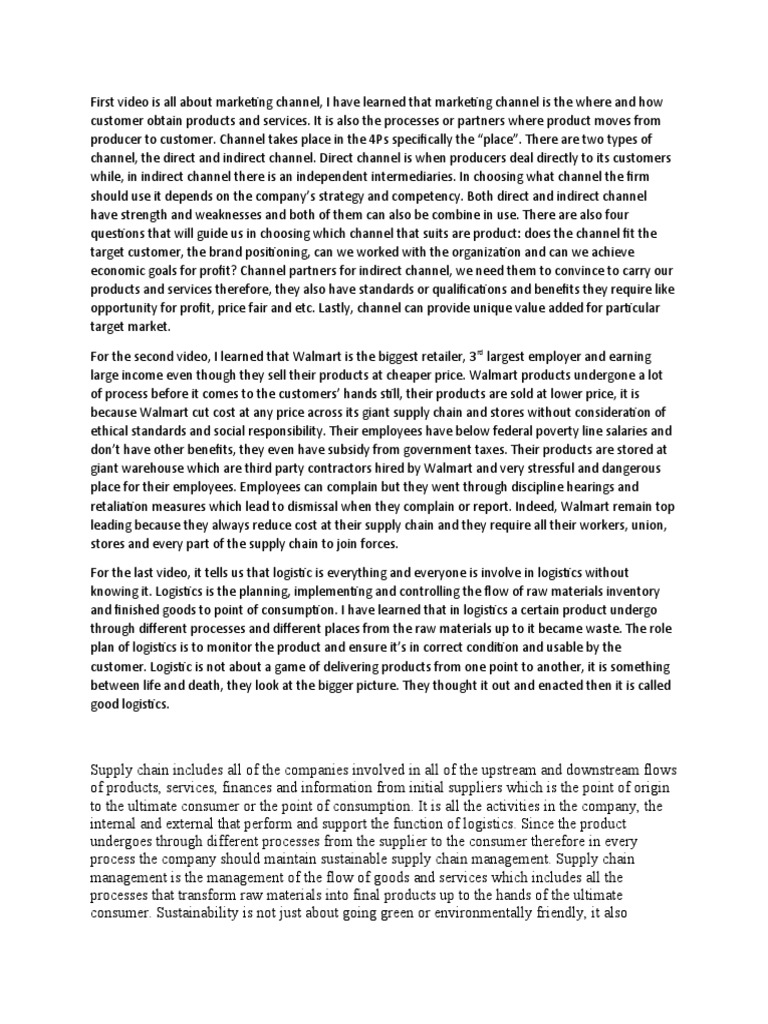 First video is all about marketing channel, I have learned that marketing channel is the where and how customer obtain products and services. It is also the processes or partners where product moves from producer to customer. Channel takes place in the 4Ps specifically the "place". There are two types of channel, the direct and indirect channel. Direct channel is when producers deal directly to its customers while, in indirect channel there is an independent intermediaries. In choosing what channel the firm should use it depends on the company's strategy and competency. Both direct and indirect channel have strength and weaknesses and both of them can also be combine in use. There are also four questions that will guide us in choosing which channel that suits are product: does the channel fit the target customer, the brand positioning, can we worked with the organization and can we achieve economic goals for profit? Channel partners for indirect channel, we need them to convince to carry our products and services therefore, they also have standards or qualifications and benefits they require like opportunity for profit, price fair and etc. Lastly, channel can provide unique value added for particular target market.

For the second video, I learned that Walmart is the biggest retailer, 3$^{rd}$ largest employer and earning large income even though they sell their products at cheaper price. Walmart products undergone a lot of process before it comes to the customers' hands still, their products are sold at lower price, it is because Walmart cut cost at any price across its giant supply chain and stores without consideration of ethical standards and social responsibility. Their employees have below federal poverty line salaries and don't have other benefits, they even have subsidy from government taxes. Their products are stored at giant warehouse which are third party contractors hired by Walmart and very stressful and dangerous place for their employees. Employees can complain but they went through discipline hearings and retaliation measures which lead to dismissal when they complain or report. Indeed, Walmart remain top leading because they always reduce cost at their supply chain and they require all their workers, union, stores and every part of the supply chain to join forces.

For the last video, it tells us that logistic is everything and everyone is involve in logistics without knowing it. Logistics is the planning, implementing and controlling the flow of raw materials inventory and finished goods to point of consumption. I have learned that in logistics a certain product undergo through different processes and different places from the raw materials up to it became waste. The role plan of logistics is to monitor the product and ensure it's in correct condition and usable by the customer. Logistic is not about a game of delivering products from one point to another, it is something between life and death, they look at the bigger picture. They thought it out and enacted then it is called good logistics.

Supply chain includes all of the companies involved in all of the upstream and downstream flows of products, services, finances and information from initial suppliers which is the point of origin to the ultimate consumer or the point of consumption. It is all the activities in the company, the internal and external that perform and support the function of logistics. Since the product undergoes through different processes from the supplier to the consumer therefore in every process the company should maintain sustainable supply chain management. Supply chain management is the management of the flow of goods and services which includes all the processes that transform raw materials into final products up to the hands of the ultimate consumer. Sustainability is not just about going green or environmentally friendly, it also